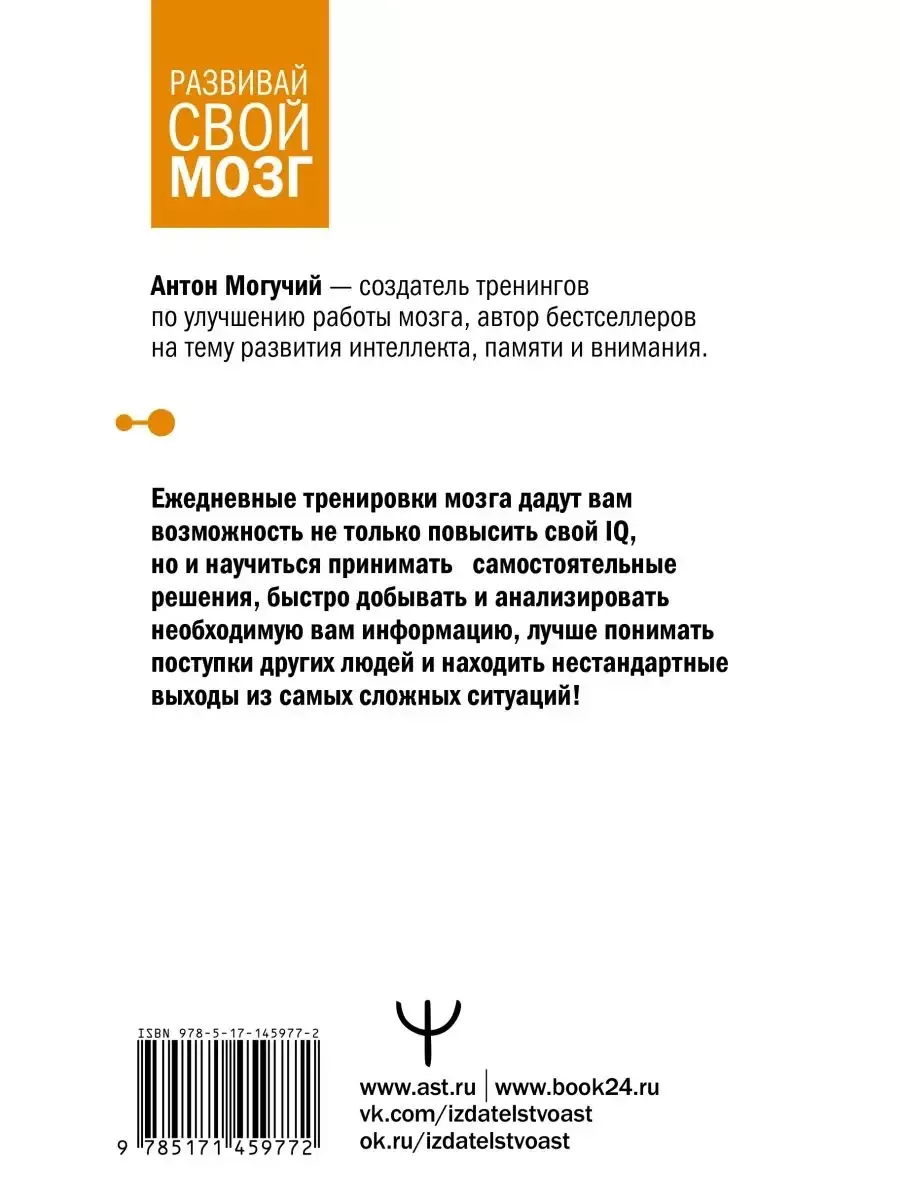 РАЗВИВАЙ
СВОЙ
МОЗГ

Антон Могучий — создатель тренингов по улучшению работы мозга, автор бестселлеров на тему развития интеллекта, памяти и внимания.

Ежедневные тренировки мозга дадут вам возможность не только повысить свой IQ, но и научиться принимать самостоятельные решения, быстро добывать и анализировать необходимую вам информацию, лучше понимать поступки других людей и находить нестандартные выходы из самых сложных ситуаций!

ISBN 978-5-17-145977-2

9 785171 459772

www.ast.ru | www.book24.ru
vk.com/izdatelstvoast
ok.ru/izdatelstvoast